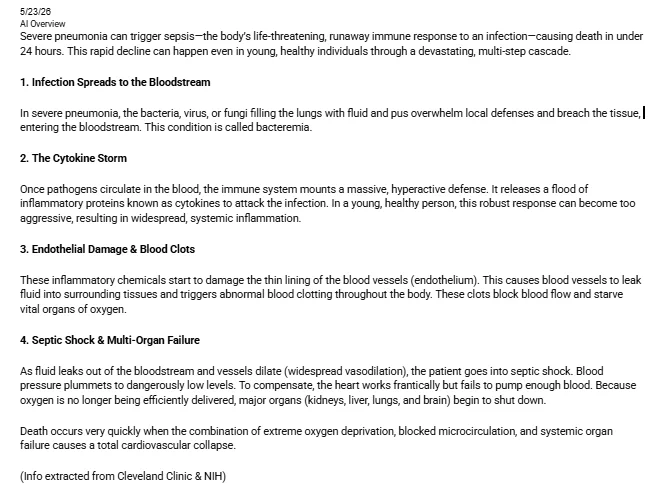 5/23/26
AI Overview
Severe pneumonia can trigger sepsis—the body's life-threatening, runaway immune response to an infection—causing death in under 24 hours. This rapid decline can happen even in young, healthy individuals through a devastating, multi-step cascade.

1. Infection Spreads to the Bloodstream

In severe pneumonia, the bacteria, virus, or fungi filling the lungs with fluid and pus overwhelm local defenses and breach the tissue, entering the bloodstream. This condition is called bacteremia.

2. The Cytokine Storm

Once pathogens circulate in the blood, the immune system mounts a massive, hyperactive defense. It releases a flood of inflammatory proteins known as cytokines to attack the infection. In a young, healthy person, this robust response can become too aggressive, resulting in widespread, systemic inflammation.

3. Endothelial Damage & Blood Clots

These inflammatory chemicals start to damage the thin lining of the blood vessels (endothelium). This causes blood vessels to leak fluid into surrounding tissues and triggers abnormal blood clotting throughout the body. These clots block blood flow and starve vital organs of oxygen.

4. Septic Shock & Multi-Organ Failure

As fluid leaks out of the bloodstream and vessels dilate (widespread vasodilation), the patient goes into septic shock. Blood pressure plummets to dangerously low levels. To compensate, the heart works frantically but fails to pump enough blood. Because oxygen is no longer being efficiently delivered, major organs (kidneys, liver, lungs, and brain) begin to shut down.

Death occurs very quickly when the combination of extreme oxygen deprivation, blocked microcirculation, and systemic organ failure causes a total cardiovascular collapse.

(Info extracted from Cleveland Clinic & NIH)